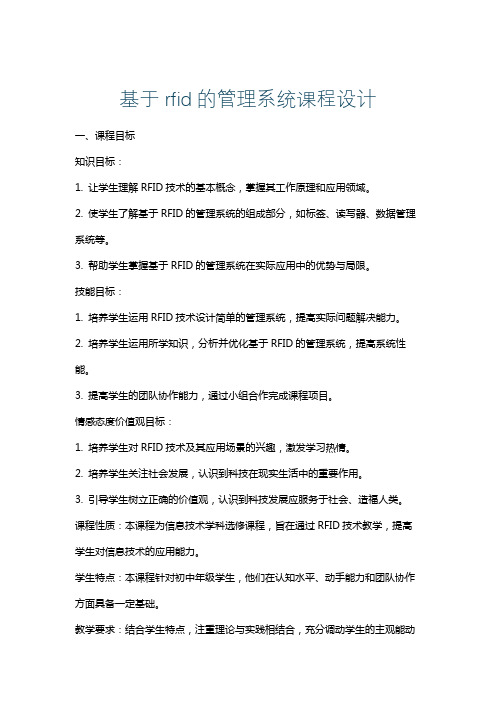 基于 rfid 的管理系统课程设计

一、课程目标

知识目标：

1. 让学生理解 RFID 技术的基本概念，掌握其工作原理和应用领域。

2. 使学生了解基于 RFID 的管理系统的组成部分，如标签、读写器、数据管理系统等。

3. 帮助学生掌握基于 RFID 的管理系统在实际应用中的优势与局限。

技能目标：

1. 培养学生运用 RFID 技术设计简单的管理系统，提高实际问题解决能力。

2. 培养学生运用所学知识，分析并优化基于 RFID 的管理系统，提高系统性能。

3. 提高学生的团队协作能力，通过小组合作完成课程项目。

情感态度价值观目标：

1. 培养学生对 RFID 技术及其应用场景的兴趣，激发学习热情。

2. 培养学生关注社会发展，认识到科技在现实生活中的重要作用。

3. 引导学生树立正确的价值观，认识到科技发展应服务于社会、造福人类。

课程性质：本课程为信息技术学科选修课程，旨在通过 RFID 技术教学，提高学生对信息技术的应用能力。

学生特点：本课程针对初中年级学生，他们在认知水平、动手能力和团队协作方面具备一定基础。

教学要求：结合学生特点，注重理论与实践相结合，充分调动学生的主观能动